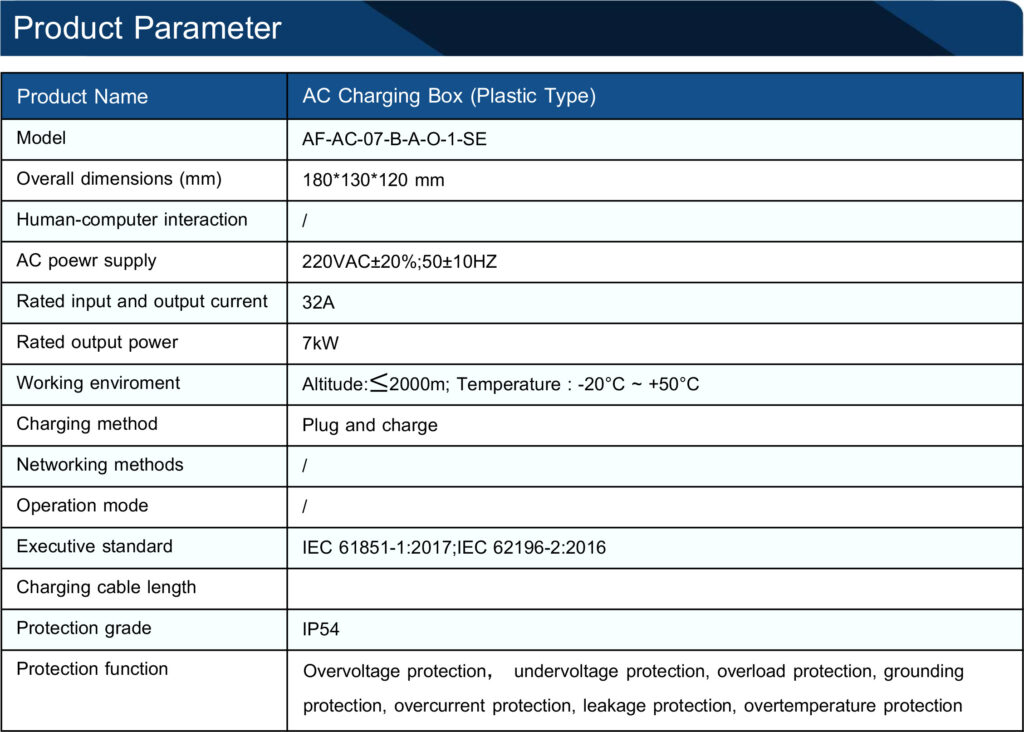 Product Parameter

| Product Name | AC Charging Box (Plastic Type) |
|---|---|
| Model | AF-AC-07-B-A-O-1-SE |
| Overall dimensions (mm) | 180*130*120 mm |
| Human-computer interaction | / |
| AC poewr supply | 220VAC±20%;50±10HZ |
| Rated input and output current | 32A |
| Rated output power | 7kW |
| Working enviroment | Altitude:≤2000m; Temperature : -20°C ~ +50°C |
| Charging method | Plug and charge |
| Networking methods | / |
| Operation mode | / |
| Executive standard | IEC 61851-1:2017;IEC 62196-2:2016 |
| Charging cable length | |
| Protection grade | IP54 |
| Protection function | Overvoltage protection， undervoltage protection, overload protection, grounding protection, overcurrent protection, leakage protection, overtemperature protection |